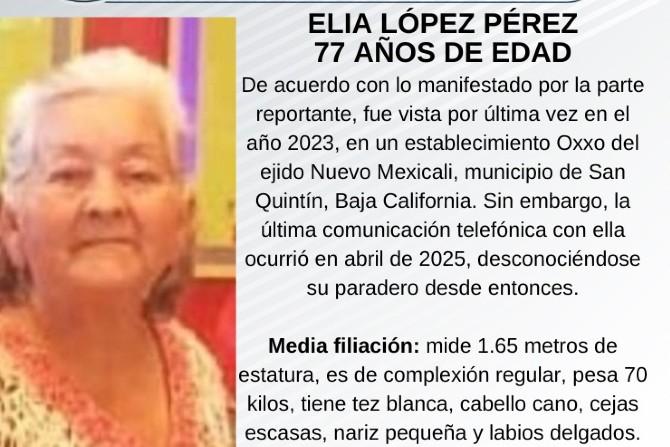 ELIA LÓPEZ PÉREZ
77 AÑOS DE EDAD

De acuerdo con lo manifestado por la parte reportante, fue vista por última vez en el año 2023, en un establecimiento Oxxo del ejido Nuevo Mexicali, municipio de San Quintín, Baja California. Sin embargo, la última comunicación telefónica con ella ocurrió en abril de 2025, desconociéndose su paradero desde entonces.

Media filiación: mide 1.65 metros de estatura, es de complexión regular, pesa 70 kilos, tiene tez blanca, cabello cano, cejas escasas, nariz pequeña y labios delgados.